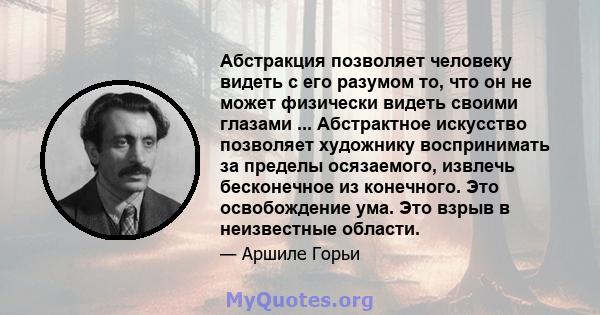 Абстракция позволяет человеку видеть с его разумом то, что он не может физически видеть своими глазами ... Абстрактное искусство позволяет художнику воспринимать за пределы осязаемого, извлечь бесконечное из конечного. Это освобождение ума. Это взрыв в неизвестные области.

— Аршиле Горьи

MyQuotes.org